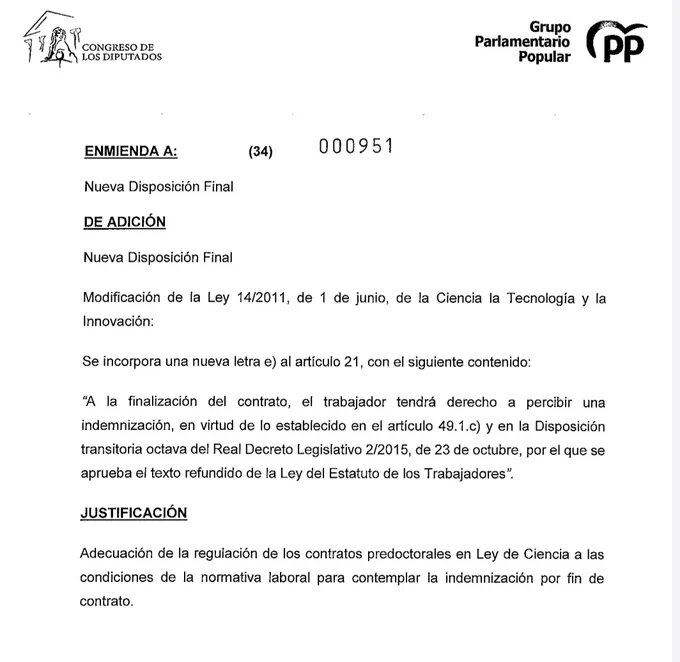 CONGRESO DE LOS DIPUTADOS

Grupo Parlamentario Popular

PP

ENMIENDA A: (34) 000951

Nueva Disposición Final

DE ADICIÓN

Nueva Disposición Final

Modificación de la Ley 14/2011, de 1 de junio, de la Ciencia la Tecnología y la Innovación:

Se incorpora una nueva letra e) al artículo 21, con el siguiente contenido:

"A la finalización del contrato, el trabajador tendrá derecho a percibir una indemnización, en virtud de lo establecido en el artículo 49.1.c) y en la Disposición transitoria octava del Real Decreto Legislativo 2/2015, de 23 de octubre, por el que se aprueba el texto refundido de la Ley del Estatuto de los Trabajadores".

JUSTIFICACIÓN

Adecuación de la regulación de los contratos predoctorales en Ley de Ciencia a las condiciones de la normativa laboral para contemplar la indemnización por fin de contrato.